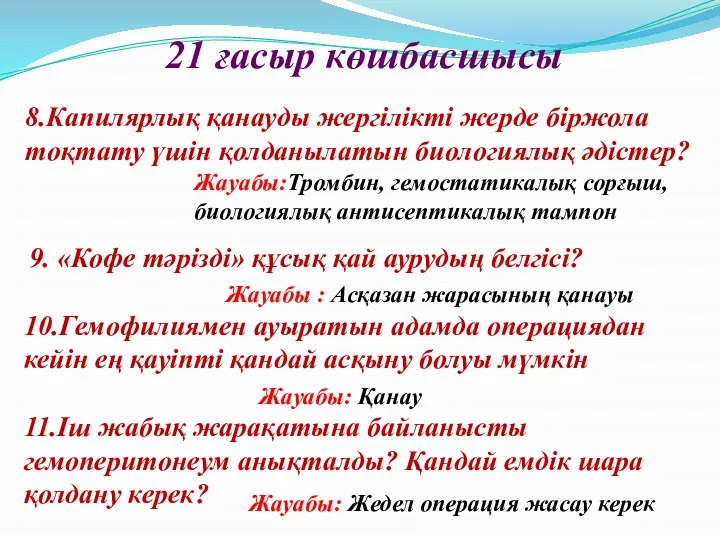 21 ғасыр көшбасшысы

8.Капилярлық қанауды жергілікті жерде біржола тоқтату үшін қолданылатын биологиялық әдістер?

Жауабы:Тромбин, гемостатикалық сорғыш, биологиялық антисептикалық тампон

9. «Кофе тәрізді» құсық қай аурудың белгісі?

Жауабы : Асқазан жарасының қанауы

10.Гемофилиямен ауыратын адамда операциядан кейін ең қауіпті қандай асқыну болуы мүмкін

Жауабы: Қанау

11.Іш жабық жарақатына байланысты гемоперитонеум анықталды? Қандай емдік шара қолдану керек?

Жауабы: Жедел операция жасау керек